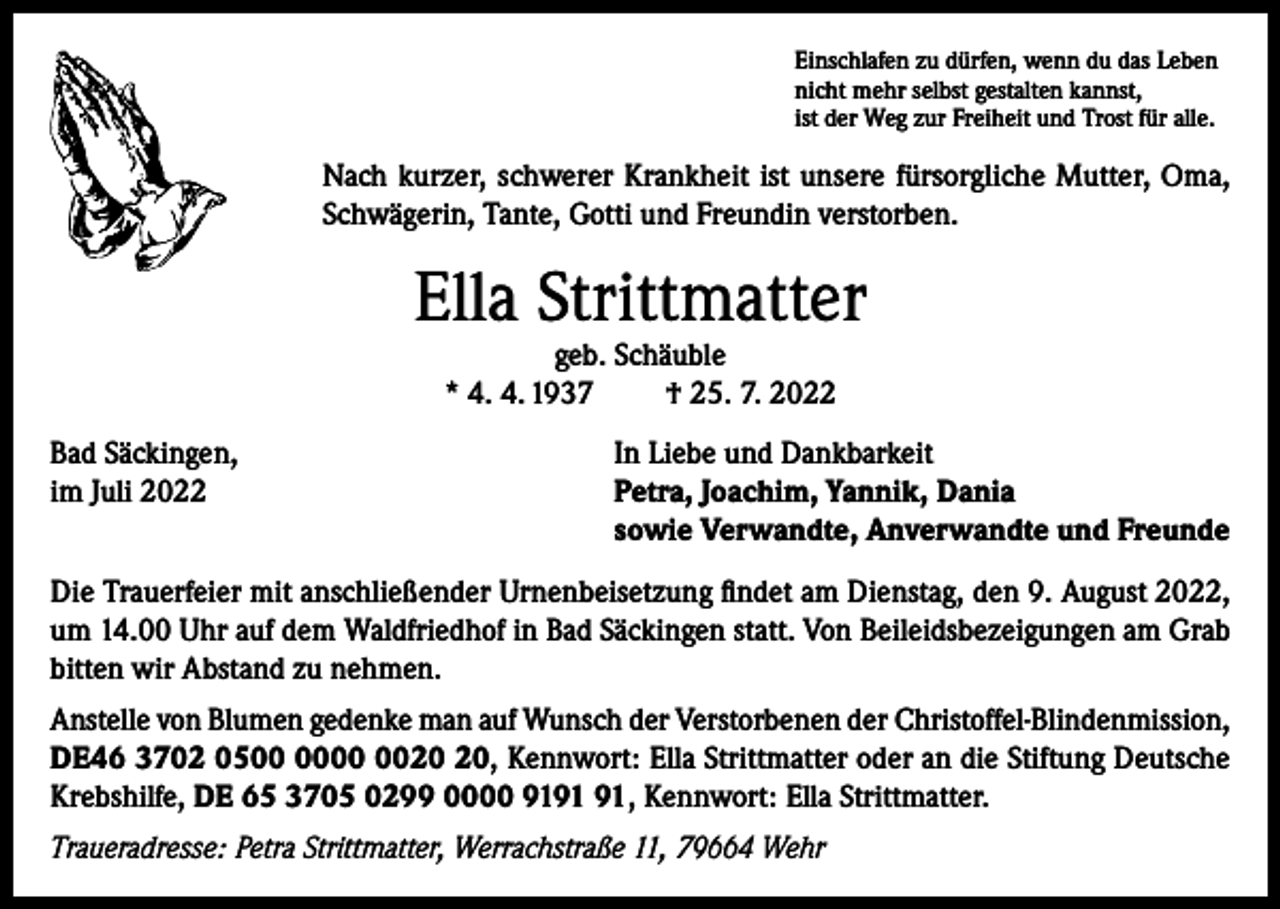 Einschlafen zu dürfen, wenn du das Leben nicht mehr selbst gestalten kannst, ist der Weg zur Freiheit und Trost für alle.

Nach kurzer, schwerer Krankheit ist unsere fürsorgliche Mutter, Oma, Schwägerin, Tante, Gotti und Freundin verstorben.

Ella Strittmatter

geb. Schäuble

* 4. 4. 1937 † 25. 7. 2022

Bad Säckingen, im Juli 2022

In Liebe und Dankbarkeit
Petra, Joachim, Yannik, Dania
sowie Verwandte, Anverwandte und Freunde

Die Trauerfeier mit anschließender Urnenbeisetzung findet am Dienstag, den 9. August 2022, um 14.00 Uhr auf dem Waldfriedhof in Bad Säckingen statt. Von Beileidsbezeigungen am Grab bitten wir Abstand zu nehmen.

Anstelle von Blumen gedenke man auf Wunsch der Verstorbenen der Christoffel-Blindenmission, DE46 3702 0500 0000 0020 20, Kennwort: Ella Strittmatter oder an die Stiftung Deutsche Krebshilfe, DE 65 3705 0299 0000 9191 91, Kennwort: Ella Strittmatter.

Traueradresse: Petra Strittmatter, Werrachstraße 11, 79664 Wehr